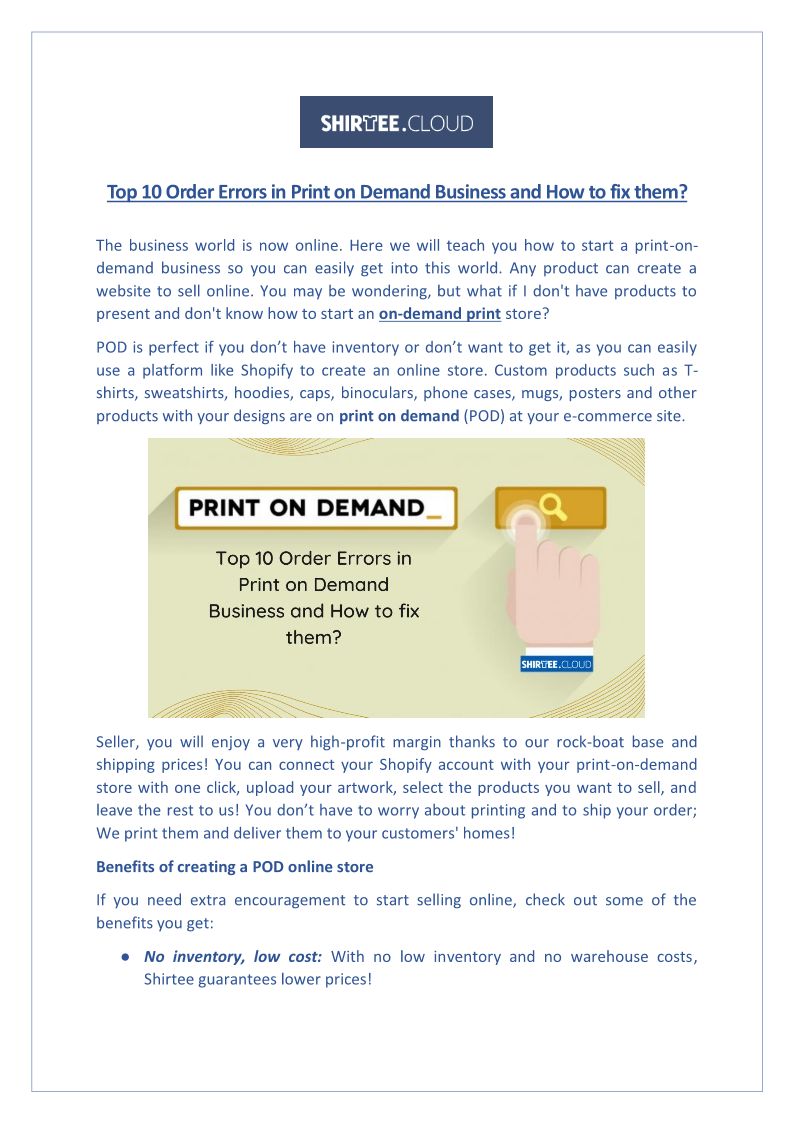 SHIRTEE.CLOUD

Top 10 Order Errors in Print on Demand Business and How to fix them?

The business world is now online. Here we will teach you how to start a print-on-demand business so you can easily get into this world. Any product can create a website to sell online. You may be wondering, but what if I don't have products to present and don't know how to start an on-demand print store?

POD is perfect if you don't have inventory or don't want to get it, as you can easily use a platform like Shopify to create an online store. Custom products such as T-shirts, sweatshirts, hoodies, caps, binoculars, phone cases, mugs, posters and other products with your designs are on print on demand (POD) at your e-commerce site.

PRINT ON DEMAND_

Top 10 Order Errors in Print on Demand Business and How to fix them?

SHIRTEE.CLOUD

Seller, you will enjoy a very high-profit margin thanks to our rock-boat base and shipping prices! You can connect your Shopify account with your print-on-demand store with one click, upload your artwork, select the products you want to sell, and leave the rest to us! You don't have to worry about printing and to ship your order; We print them and deliver them to your customers' homes!

Benefits of creating a POD online store

If you need extra encouragement to start selling online, check out some of the benefits you get:

• No inventory, low cost: With no low inventory and no warehouse costs, Shirtee guarantees lower prices!